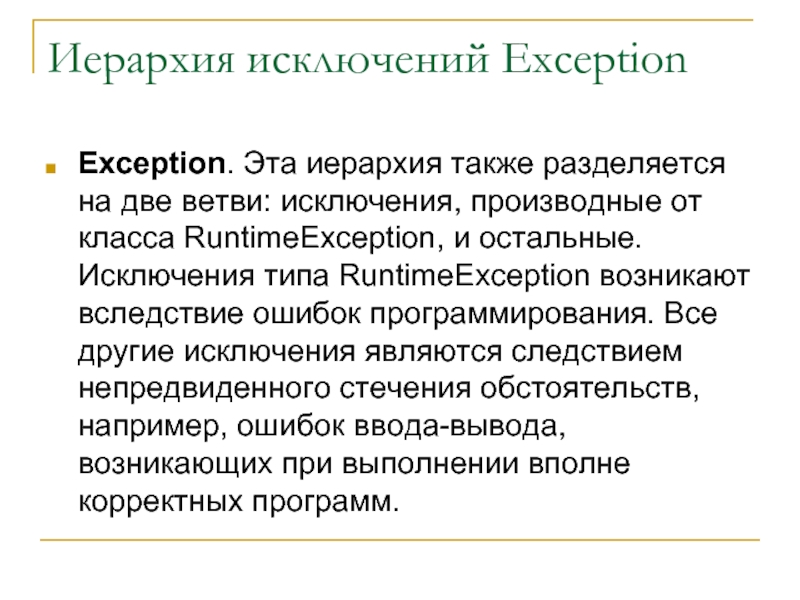 Иерархия исключений Exception

Exception. Эта иерархия также разделяется на две ветви: исключения, производные от класса RuntimeException, и остальные. Исключения типа RuntimeException возникают вследствие ошибок программирования. Все другие исключения являются следствием непредвиденного стечения обстоятельств, например, ошибок ввода-вывода, возникающих при выполнении вполне корректных программ.